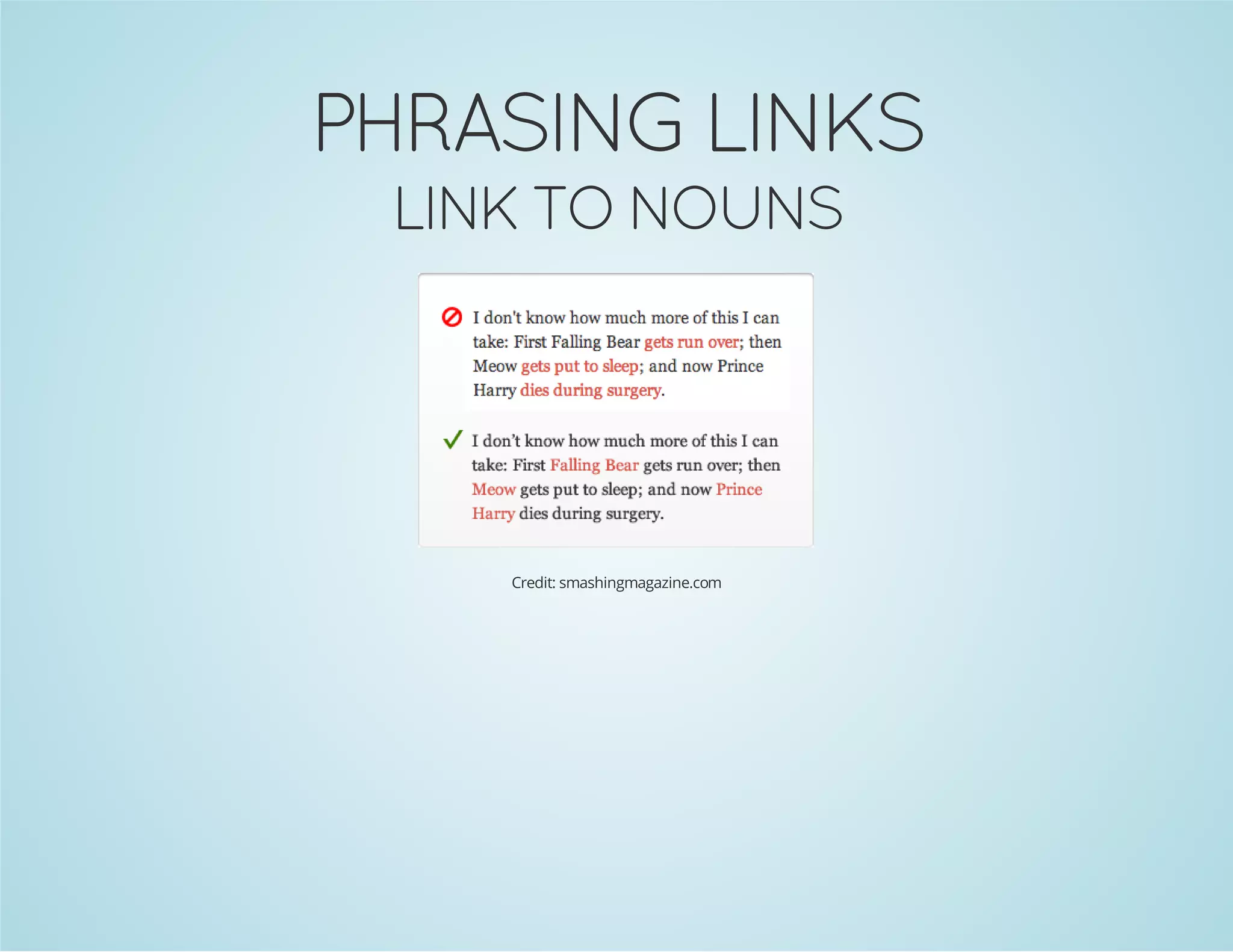 PHRASING LINKS
LINK TO NOUNS

I don't know how much more of this I can take: First Falling Bear gets run over; then Meow gets put to sleep; and now Prince Harry dies during surgery.

✓ I don't know how much more of this I can take: First Falling Bear gets run over; then Meow gets put to sleep; and now Prince Harry dies during surgery.

Credit: smashingmagazine.com